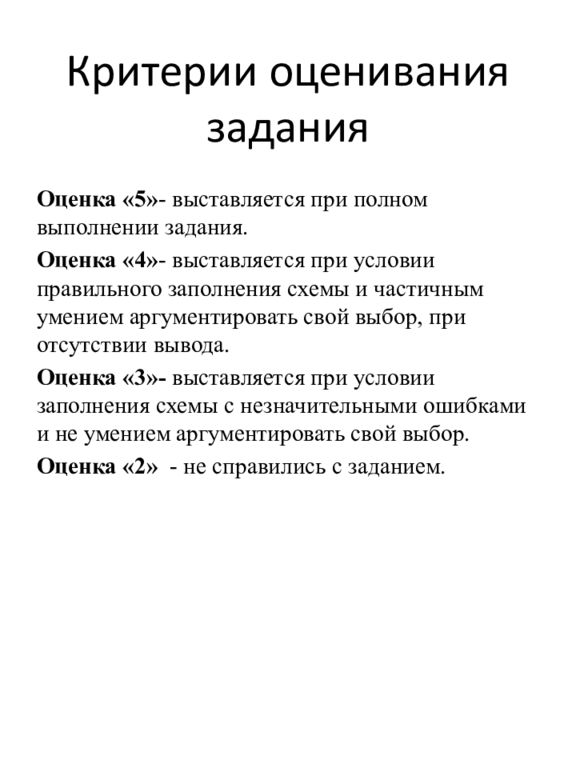 Критерии оценивания задания

Оценка «5»- выставляется при полном выполнении задания.

Оценка «4»- выставляется при условии правильного заполнения схемы и частичным умением аргументировать свой выбор, при отсутствии вывода.

Оценка «3»- выставляется при условии заполнения схемы с незначительными ошибками и не умением аргументировать свой выбор.

Оценка «2» - не справились с заданием.